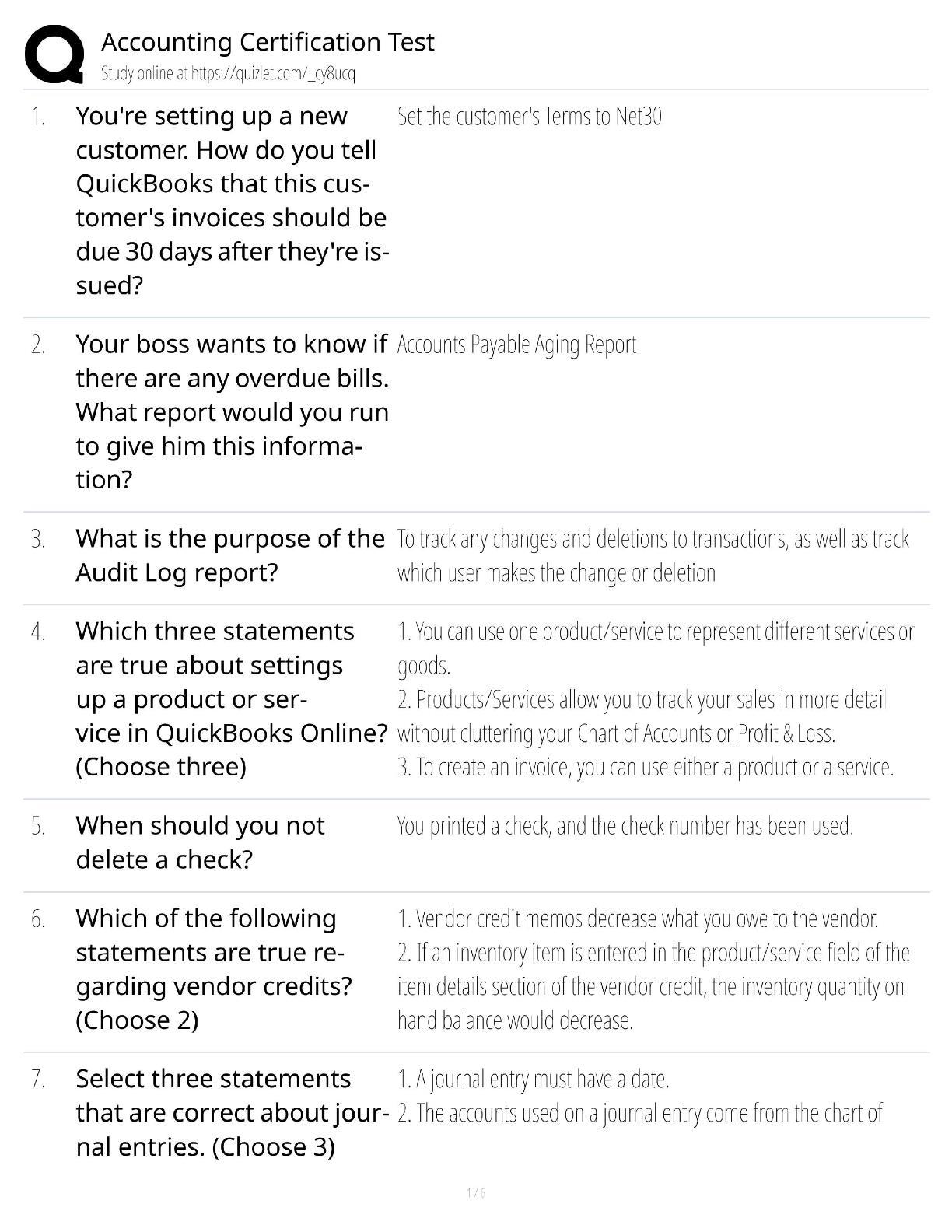 Accounting Certification Test
Study online at https://quizlet.com/_cy8ucq

1. You're setting up a new customer. How do you tell QuickBooks that this customer's invoices should be due 30 days after they're issued?

Set the customer's Terms to Net30

2. Your boss wants to know if there are any overdue bills. What report would you run to give him this information?

Accounts Payable Aging Report

3. What is the purpose of the Audit Log report?

To track any changes and deletions to transactions, as well as track which user makes the change or deletion

4. Which three statements are true about settings up a product or service in QuickBooks Online? (Choose three)

1. You can use one product/service to represent different services or goods.
2. Products/Services allow you to track your sales in more detail without cluttering your Chart of Accounts or Profit & Loss.
3. To create an invoice, you can use either a product or a service.

5. When should you not delete a check?

You printed a check, and the check number has been used.

6. Which of the following statements are true regarding vendor credits? (Choose 2)

1. Vendor credit memos decrease what you owe to the vendor.
2. If an inventory item is entered in the product/service field of the item details section of the vendor credit, the inventory quantity on hand balance would decrease.

7. Select three statements that are correct about journal entries. (Choose 3)

1. A journal entry must have a date.
2. The accounts used on a journal entry come from the chart of

1 / 6